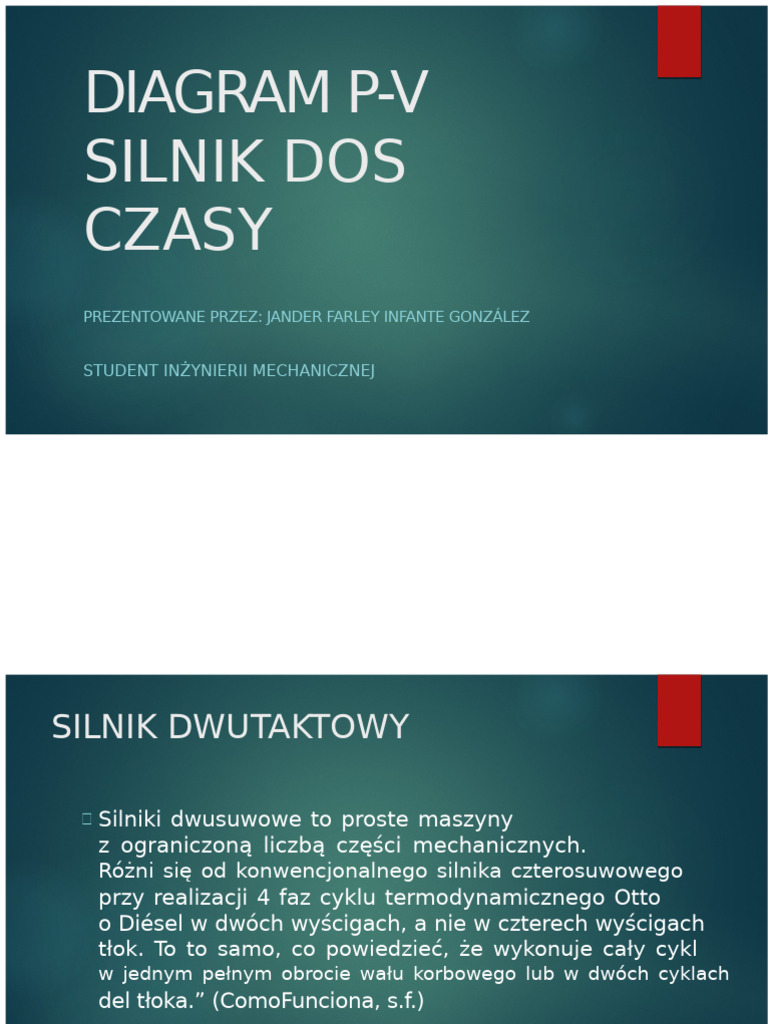 DIAGRAM P-V SILNIK DOS CZASY

PREZENTOWANE PRZEZ: JANDER FARLEY INFANTE GONZÁLEZ

STUDENT INŻYNIERII MECHANICZNEJ

SILNIK DWUTAKTOWY

Silniki dwusuwowe to proste maszyny z ograniczoną liczbą części mechanicznych. Różni się od konwencjonalnego silnika czterosuwowego przy realizacji 4 faz cyklu termodynamicznego Otto o Diésel w dwóch wyścigach, a nie w czterech wyścigach tłok. To to samo, co powiedzieć, że wykonuje cały cykl w jednym pełnym obrocie wału korbowego lub w dwóch cyklach del tłoka.” (ComoFunciona, s.f.)